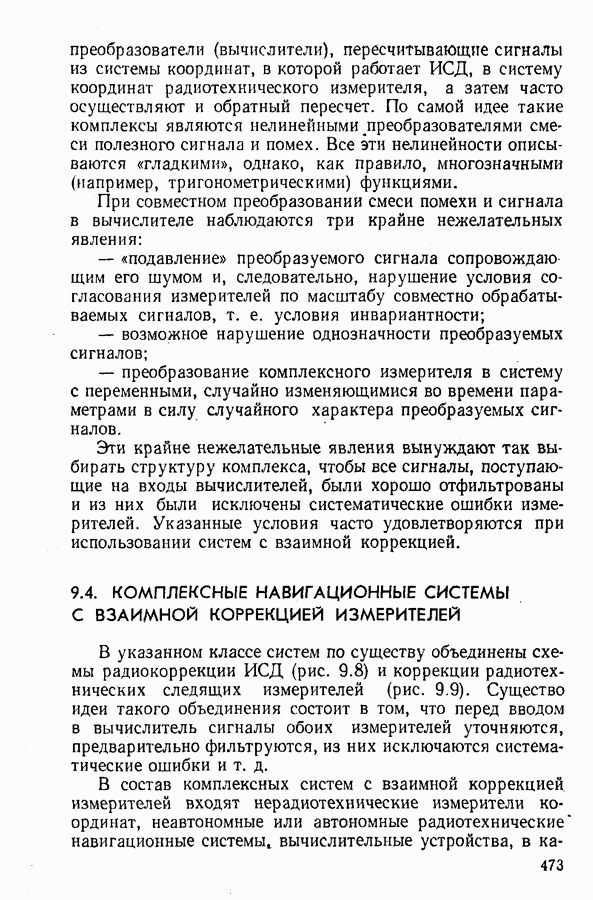 преобразователи (вычислители), пересчитывающие сигналы из системы координат, в которой работает ИСД, в систему координат радиотехнического измерителя, а затем часто осуществляют и обратный пересчет. По самой идее такие комплексы являются нелинейными преобразователями смеси полезного сигнала и помех. Все эти нелинейности описываются «гладкими», однако, как правило, многозначными (например, тригонометрическими) функциями.

При совместном преобразовании смеси помехи и сигнала в вычислителе наблюдаются три крайне нежелательных явления:

— «подавление» преобразуемого сигнала сопровождающим его шумом и, следовательно, нарушение условия согласования измерителей по масштабу совместно обрабатываемых сигналов, т. е. условия инвариантности;

— возможное нарушение однозначности преобразуемых сигналов;

— преобразование комплексного измерителя в систему с переменными, случайно изменяющимися во времени параметрами в силу случайного характера преобразуемых сигналов.

Эти крайне нежелательные явления вынуждают так выбирать структуру комплекса, чтобы все сигналы, поступающие на входы вычислителей, были хорошо отфильтрованы и из них были исключены систематические ошибки измерителей. Указанные условия часто удовлетворяются при использовании систем с взаимной коррекцией.

9.4. КОМПЛЕКСНЫЕ НАВИГАЦИОННЫЕ СИСТЕМЫ С ВЗАИМНОЙ КОРРЕКЦИЕЙ ИЗМЕРИТЕЛЕЙ

В указанном классе систем по существу объединены схемы радиокоррекции ИСД (рис. 9.8) и коррекции радиотехнических следящих измерителей (рис. 9.9). Существо идеи такого объединения состоит в том, что перед вводом в вычислитель сигналы обоих измерителей уточняются, предварительно фильтруются, из них исключаются систематические ошибки и т. д.

В состав комплексных систем с взаимной коррекцией измерителей входят нерадиотехнические измерители координат, неавтономные или автономные радиотехнические навигационные системы, вычислительные устройства, в ка-

473